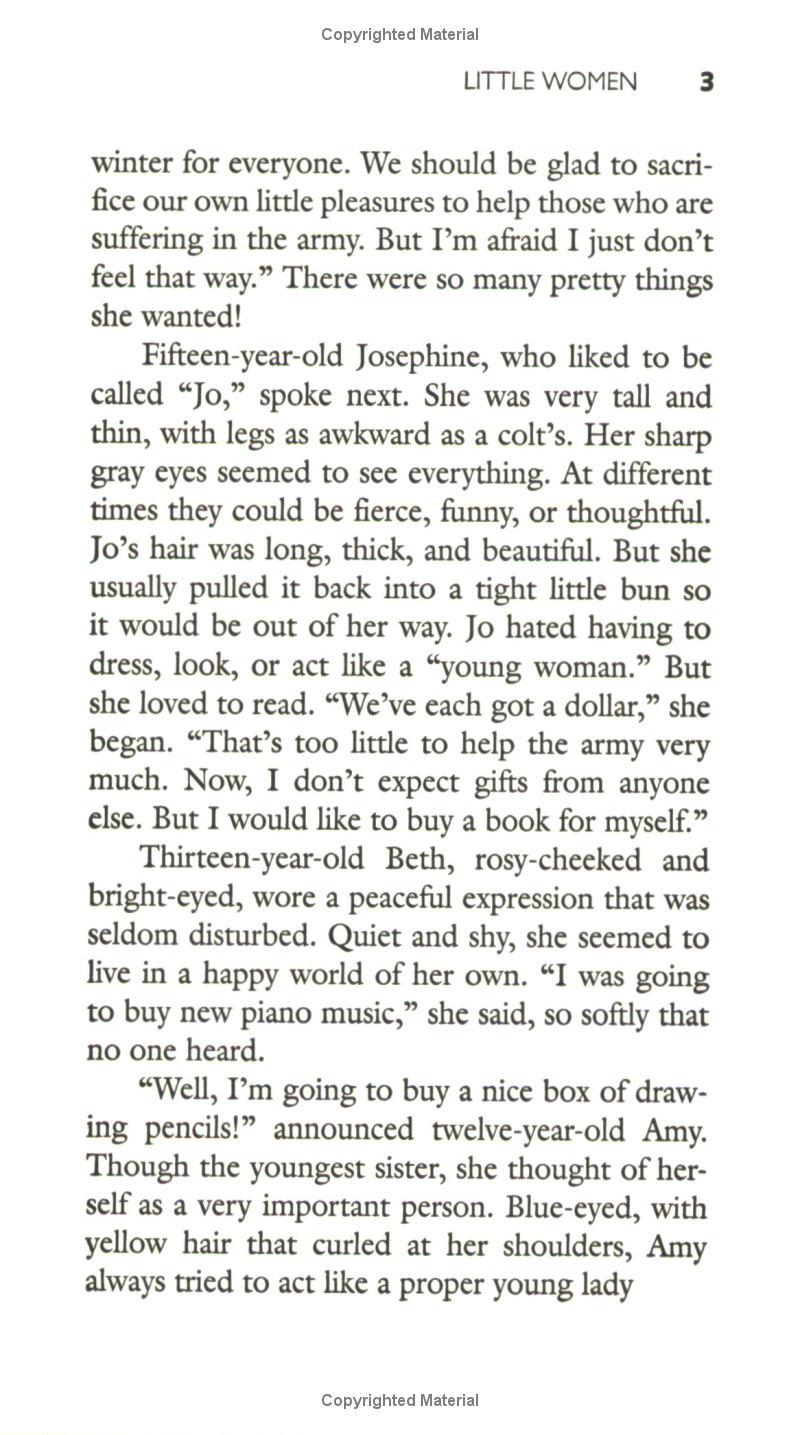 Copyrighted Material

LITTLE WOMEN 3

winter for everyone. We should be glad to sacrifice our own little pleasures to help those who are suffering in the army. But I'm afraid I just don't feel that way." There were so many pretty things she wanted!

Fifteen-year-old Josephine, who liked to be called "Jo," spoke next. She was very tall and thin, with legs as awkward as a colt's. Her sharp gray eyes seemed to see everything. At different times they could be fierce, funny, or thoughtful. Jo's hair was long, thick, and beautiful. But she usually pulled it back into a tight little bun so it would be out of her way. Jo hated having to dress, look, or act like a "young woman." But she loved to read. "We've each got a dollar," she began. "That's too little to help the army very much. Now, I don't expect gifts from anyone else. But I would like to buy a book for myself."

Thirteen-year-old Beth, rosy-cheeked and bright-eyed, wore a peaceful expression that was seldom disturbed. Quiet and shy, she seemed to live in a happy world of her own. "I was going to buy new piano music," she said, so softly that no one heard.

"Well, I'm going to buy a nice box of drawing pencils!" announced twelve-year-old Amy. Though the youngest sister, she thought of herself as a very important person. Blue-eyed, with yellow hair that curled at her shoulders, Amy always tried to act like a proper young lady

Copyrighted Material